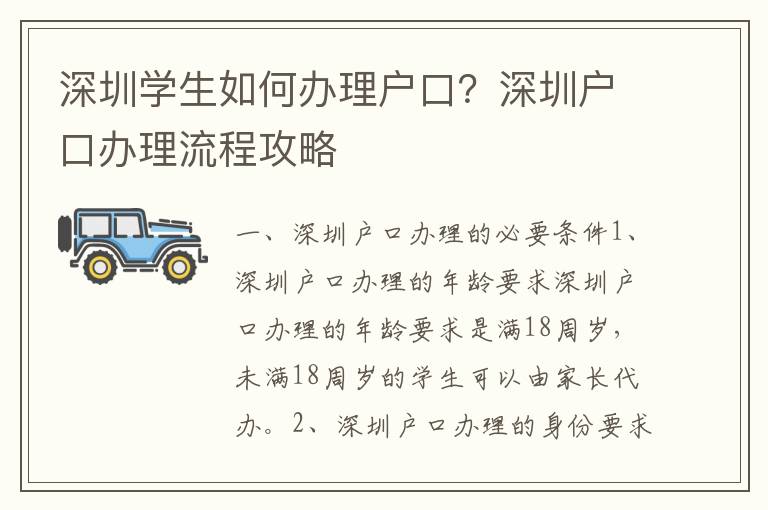 深圳学生如何办理户口？深圳户口办理流程攻略

一、深圳户口办理的必要条件1、深圳户口办理的年龄要求深圳户口办理的年龄要求是满18周岁，未满18周岁的学生可以由家长代办。2、深圳户口办理的身份要求